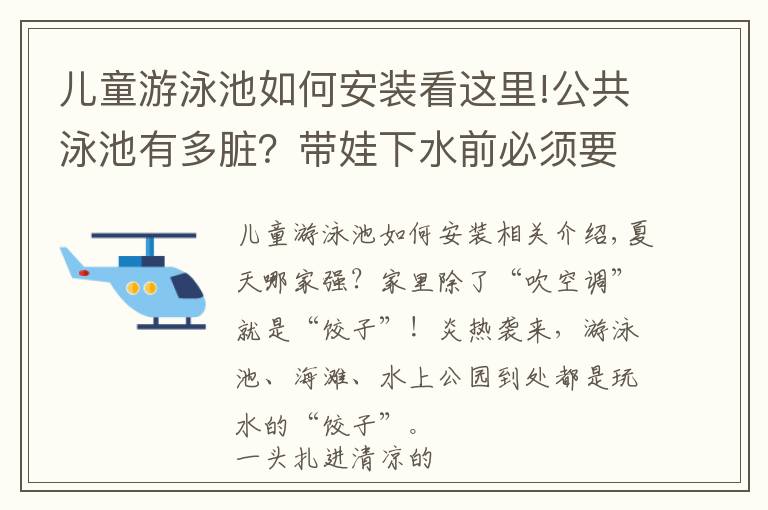 儿童游泳池如何安装看这里!公共泳池有多脏？带娃下水前必须要

儿童游泳池如何安装相关介绍，夏天哪家强？家里除了“吹空调”就是“饺子”！炎热袭来，游泳池、海滩、水上公园到处都是玩水的“饺子”。
一头扎进清凉的